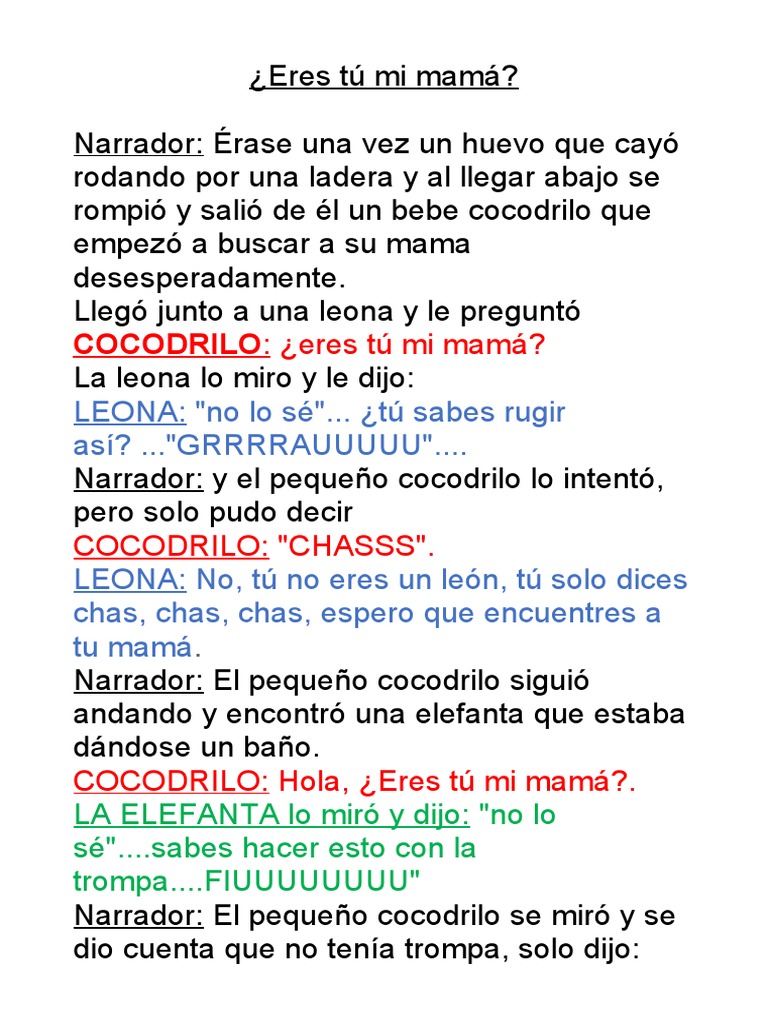 ¿Eres tú mi mamá?

Narrador: Érase una vez un huevo que cayó rodando por una ladera y al llegar abajo se rompió y salió de él un bebe cocodrilo que empezó a buscar a su mama desesperadamente.
Llegó junto a una leona y le preguntó
COCODRILO: ¿eres tú mi mamá?
La leona lo miro y le dijo:
LEONA: "no lo sé"... ¿tú sabes rugir así? ..."GRRRRAUUUUU"....
Narrador: y el pequeño cocodrilo lo intentó, pero solo pudo decir
COCODRILO: "CHASSS".
LEONA: No, tú no eres un león, tú solo dices chas, chas, chas, espero que encuentres a tu mamá.
Narrador: El pequeño cocodrilo siguió andando y encontró una elefanta que estaba dándose un baño.
COCODRILO: Hola, ¿Eres tú mi mamá?.
LA ELEFANTA lo miró y dijo: "no lo sé"....sabes hacer esto con la trompa....FIUUUUUUUU"
Narrador: El pequeño cocodrilo se miró y se dio cuenta que no tenía trompa, solo dijo: